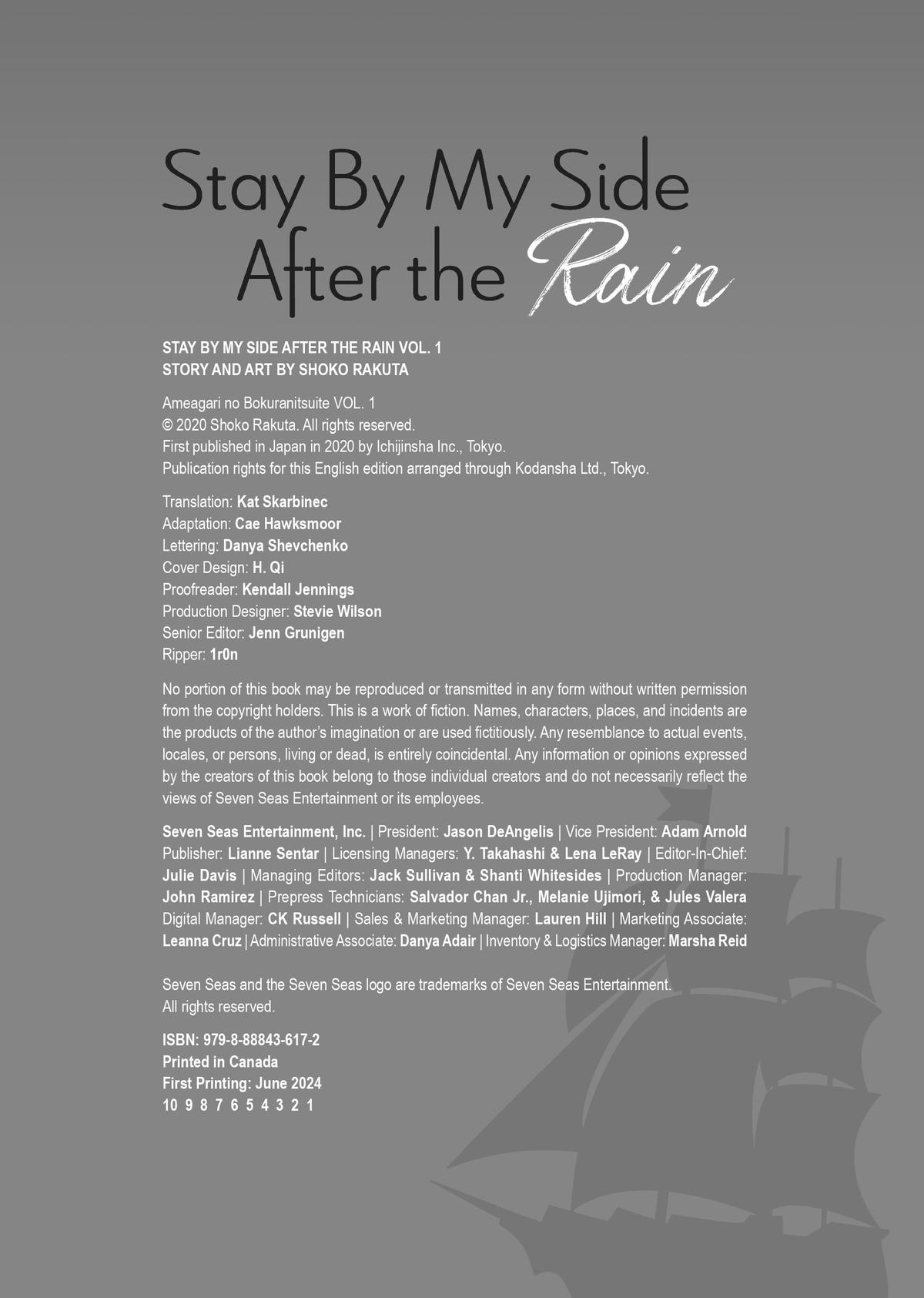 Stay By My Side
After the Rain

STAY BY MY SIDE AFTER THE RAIN VOL. 1
STORY AND ART BY SHOKO RAKUTA

Ameagari no Bokuranitsuite VOL. 1
© 2020 Shoko Rakuta. All rights reserved.
First published in Japan in 2020 by Ichijinsha Inc., Tokyo.
Publication rights for this English edition arranged through Kodansha Ltd., Tokyo.

Translation: Kat Skarbinec
Adaptation: Cae Hawksmoor
Lettering: Danya Shevchenko
Cover Design: H. Qi
Proofreader: Kendall Jennings
Production Designer: Stevie Wilson
Senior Editor: Jenn Grunigen
Ripper: 1r0n

No portion of this book may be reproduced or transmitted in any form without written permission from the copyright holders. This is a work of fiction. Names, characters, places, and incidents are the products of the author's imagination or are used fictitiously. Any resemblance to actual events, locales, or persons, living or dead, is entirely coincidental. Any information or opinions expressed by the creators of this book belong to those individual creators and do not necessarily reflect the views of Seven Seas Entertainment or its employees.

Seven Seas Entertainment, Inc. | President: Jason DeAngelis | Vice President: Adam Arnold Publisher: Lianne Sentar | Licensing Managers: Y. Takahashi & Lena LeRay | Editor-In-Chief: Julie Davis | Managing Editors: Jack Sullivan & Shanti Whitesides | Production Manager: John Ramirez | Prepress Technicians: Salvador Chan Jr., Melanie Ujimori, & Jules Valera Digital Manager: CK Russell | Sales & Marketing Manager: Lauren Hill | Marketing Associate: Leanna Cruz | Administrative Associate: Danya Adair | Inventory & Logistics Manager: Marsha Reid

Seven Seas and the Seven Seas logo are trademarks of Seven Seas Entertainment.
All rights reserved.

ISBN: 979-8-88843-617-2
Printed in Canada
First Printing: June 2024
10 9 8 7 6 5 4 3 2 1